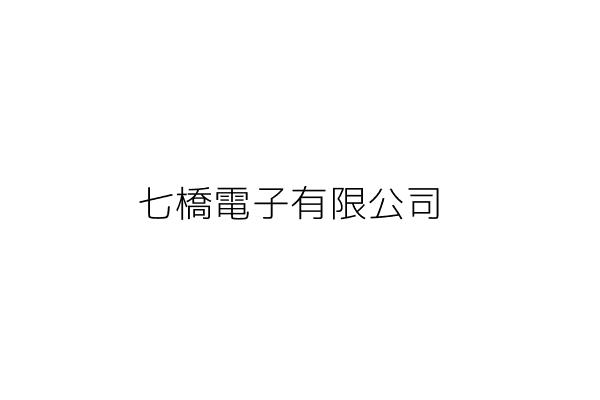 七橋電子有限公司